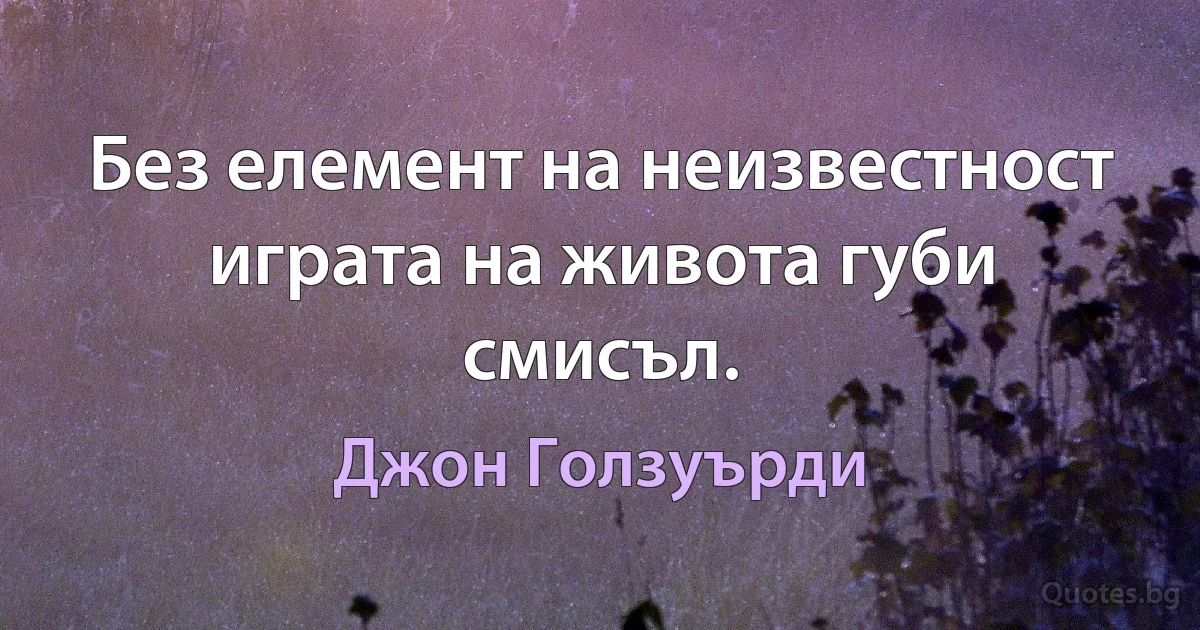 Без елемент на неизвестност играта на живота губи смисъл.

Джон Голзуърди

Quotes.bg